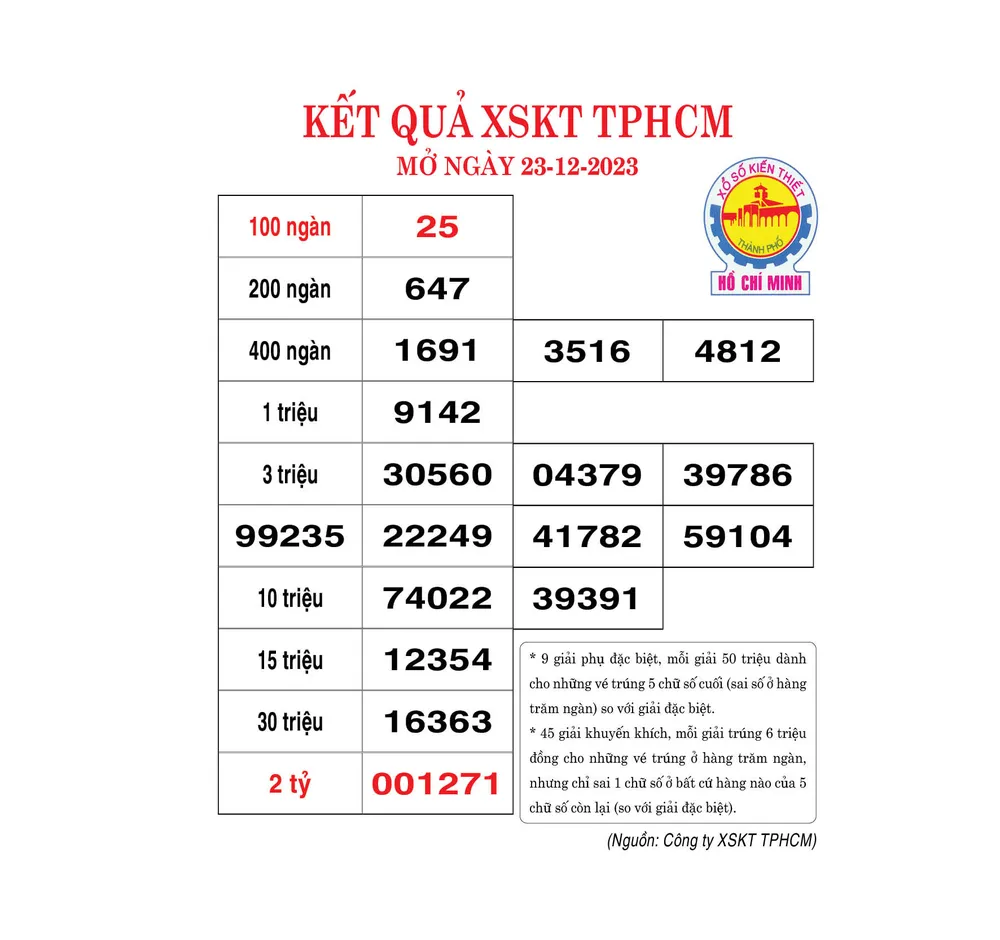 KẾT QUẢ XSKT TPHCM
MỞ NGÀY 23-12-2023

XỔ SỐ KIẾN THIẾT
THÀNH PHỐ
HỒ CHÍ MINH

| | | | |
|---|---|---|---|
| 100 ngàn | 25 | | |
| 200 ngàn | 647 | | |
| 400 ngàn | 1691 | 3516 | 4812 |
| 1 triệu | 9142 | | |
| 3 triệu | 30560 | 04379 | 39786 |
| 99235 | 22249 | 41782 | 59104 |
| 10 triệu | 74022 | 39391 | |
| 15 triệu | 12354 | | |
| 30 triệu | 16363 | | |
| 2 tỷ | 001271 | | |

* 9 giải phụ đặc biệt, mỗi giải 50 triệu dành cho những vé trúng 5 chữ số cuối (sai số ở hàng trăm ngàn) so với giải đặc biệt.
* 45 giải khuyến khích, mỗi giải trúng 6 triệu đồng cho những vé trúng ở hàng trăm ngàn, nhưng chỉ sai 1 chữ số ở bất cứ hàng nào của 5 chữ số còn lại (so với giải đặc biệt).

(Nguồn: Công ty XSKT TPHCM)